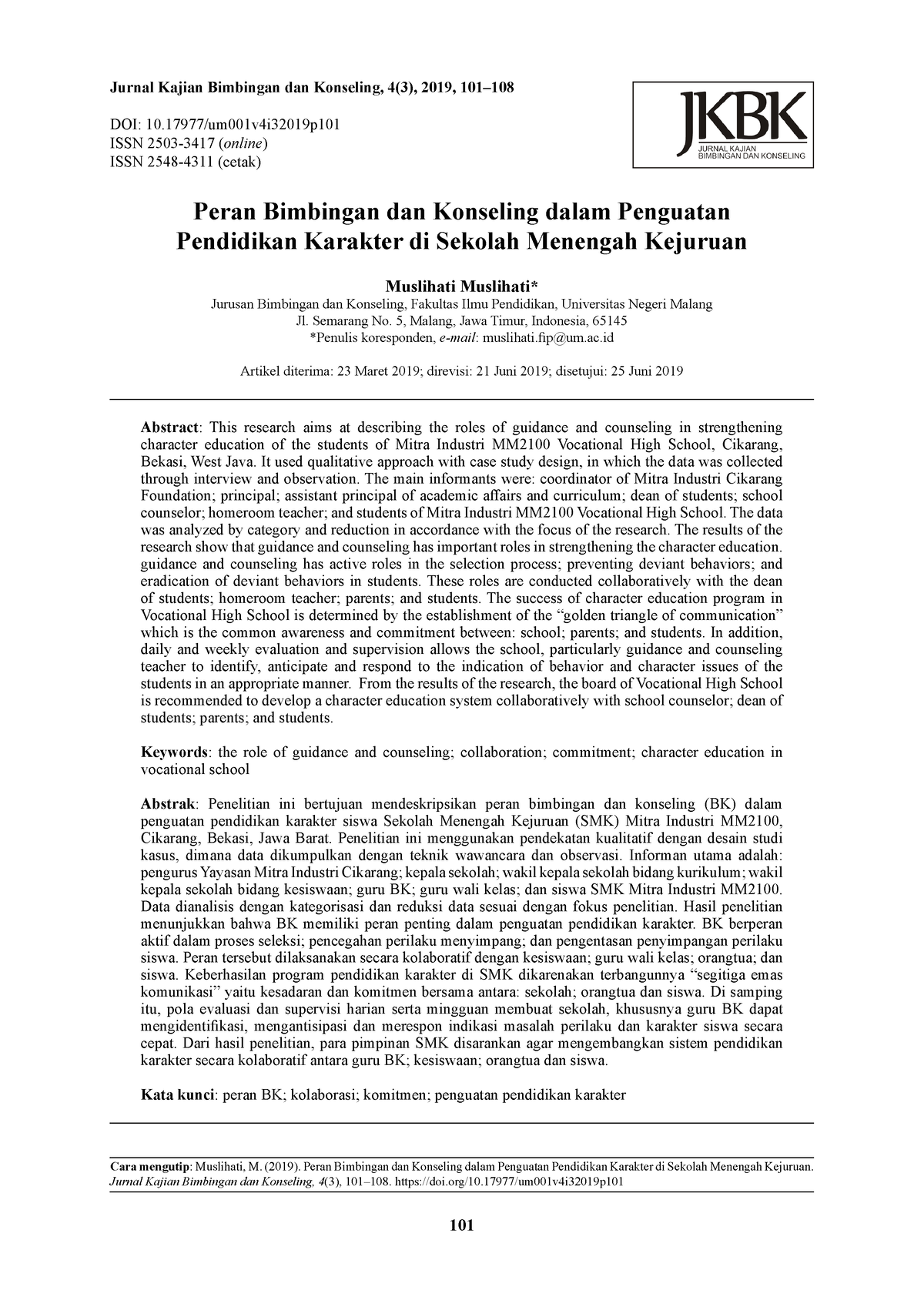 Jurnal Kajian Bimbingan dan Konseling, 4(3), 2019, 101–108

DOI: 10.17977/um001v4i32019p101
ISSN 2503-3417 (online)
ISSN 2548-4311 (cetak)

JKBK
JURNAL KAJIAN
BIMBINGAN DAN KONSELING

Peran Bimbingan dan Konseling dalam Penguatan Pendidikan Karakter di Sekolah Menengah Kejuruan

Muslihati Muslihati*
Jurusan Bimbingan dan Konseling, Fakultas Ilmu Pendidikan, Universitas Negeri Malang
Jl. Semarang No. 5, Malang, Jawa Timur, Indonesia, 65145
*Penulis koresponden, e-mail: muslihati.fip@um.ac.id

Artikel diterima: 23 Maret 2019; direvisi: 21 Juni 2019; disetujui: 25 Juni 2019

Abstract: This research aims at describing the roles of guidance and counseling in strengthening character education of the students of Mitra Industri MM2100 Vocational High School, Cikarang, Bekasi, West Java. It used qualitative approach with case study design, in which the data was collected through interview and observation. The main informants were: coordinator of Mitra Industri Cikarang Foundation; principal; assistant principal of academic affairs and curriculum; dean of students; school counselor; homeroom teacher; and students of Mitra Industri MM2100 Vocational High School. The data was analyzed by category and reduction in accordance with the focus of the research. The results of the research show that guidance and counseling has important roles in strengthening the character education. guidance and counseling has active roles in the selection process; preventing deviant behaviors; and eradication of deviant behaviors in students. These roles are conducted collaboratively with the dean of students; homeroom teacher; parents; and students. The success of character education program in Vocational High School is determined by the establishment of the “golden triangle of communication” which is the common awareness and commitment between: school; parents; and students. In addition, daily and weekly evaluation and supervision allows the school, particularly guidance and counseling teacher to identify, anticipate and respond to the indication of behavior and character issues of the students in an appropriate manner. From the results of the research, the board of Vocational High School is recommended to develop a character education system collaboratively with school counselor; dean of students; parents; and students.

Keywords: the role of guidance and counseling; collaboration; commitment; character education in vocational school

Abstrak: Penelitian ini bertujuan mendeskripsikan peran bimbingan dan konseling (BK) dalam penguatan pendidikan karakter siswa Sekolah Menengah Kejuruan (SMK) Mitra Industri MM2100, Cikarang, Bekasi, Jawa Barat. Penelitian ini menggunakan pendekatan kualitatif dengan desain studi kasus, dimana data dikumpulkan dengan teknik wawancara dan observasi. Informan utama adalah: pengurus Yayasan Mitra Industri Cikarang; kepala sekolah; wakil kepala sekolah bidang kurikulum; wakil kepala sekolah bidang kesiswaan; guru BK; guru wali kelas; dan siswa SMK Mitra Industri MM2100. Data dianalisis dengan kategorisasi dan reduksi data sesuai dengan fokus penelitian. Hasil penelitian menunjukkan bahwa BK memiliki peran penting dalam penguatan pendidikan karakter. BK berperan aktif dalam proses seleksi; pencegahan perilaku menyimpang; dan pengentasan penyimpangan perilaku siswa. Peran tersebut dilaksanakan secara kolaboratif dengan kesiswaan; guru wali kelas; orangtua; dan siswa. Keberhasilan program pendidikan karakter di SMK dikarenakan terbangunnya “segitiga emas komunikasi” yaitu kesadaran dan komitmen bersama antara: sekolah; orangtua dan siswa. Di samping itu, pola evaluasi dan supervisi harian serta mingguan membuat sekolah, khususnya guru BK dapat mengidentifikasi, mengantisipasi dan merespon indikasi masalah perilaku dan karakter siswa secara cepat. Dari hasil penelitian, para pimpinan SMK disarankan agar mengembangkan sistem pendidikan karakter secara kolaboratif antara guru BK; kesiswaan; orangtua dan siswa.

Kata kunci: peran BK; kolaborasi; komitmen; penguatan pendidikan karakter

Cara mengutip: Muslihati, M. (2019). Peran Bimbingan dan Konseling dalam Penguatan Pendidikan Karakter di Sekolah Menengah Kejuruan. Jurnal Kajian Bimbingan dan Konseling, 4(3), 101–108. https://doi.org/10.17977/um001v4i32019p101

101